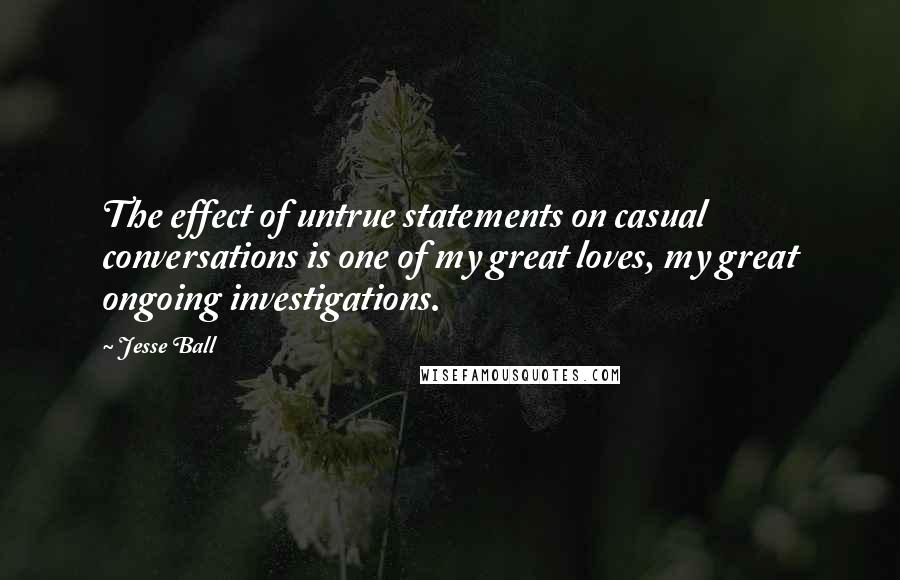 The effect of untrue statements on casual conversations is one of my great loves, my great ongoing investigations.

~ Jesse Ball

WISEFAMOUSQUOTES.COM